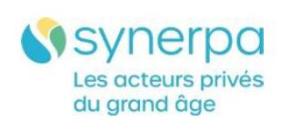 synerpa
Les acteurs privés du grand âge